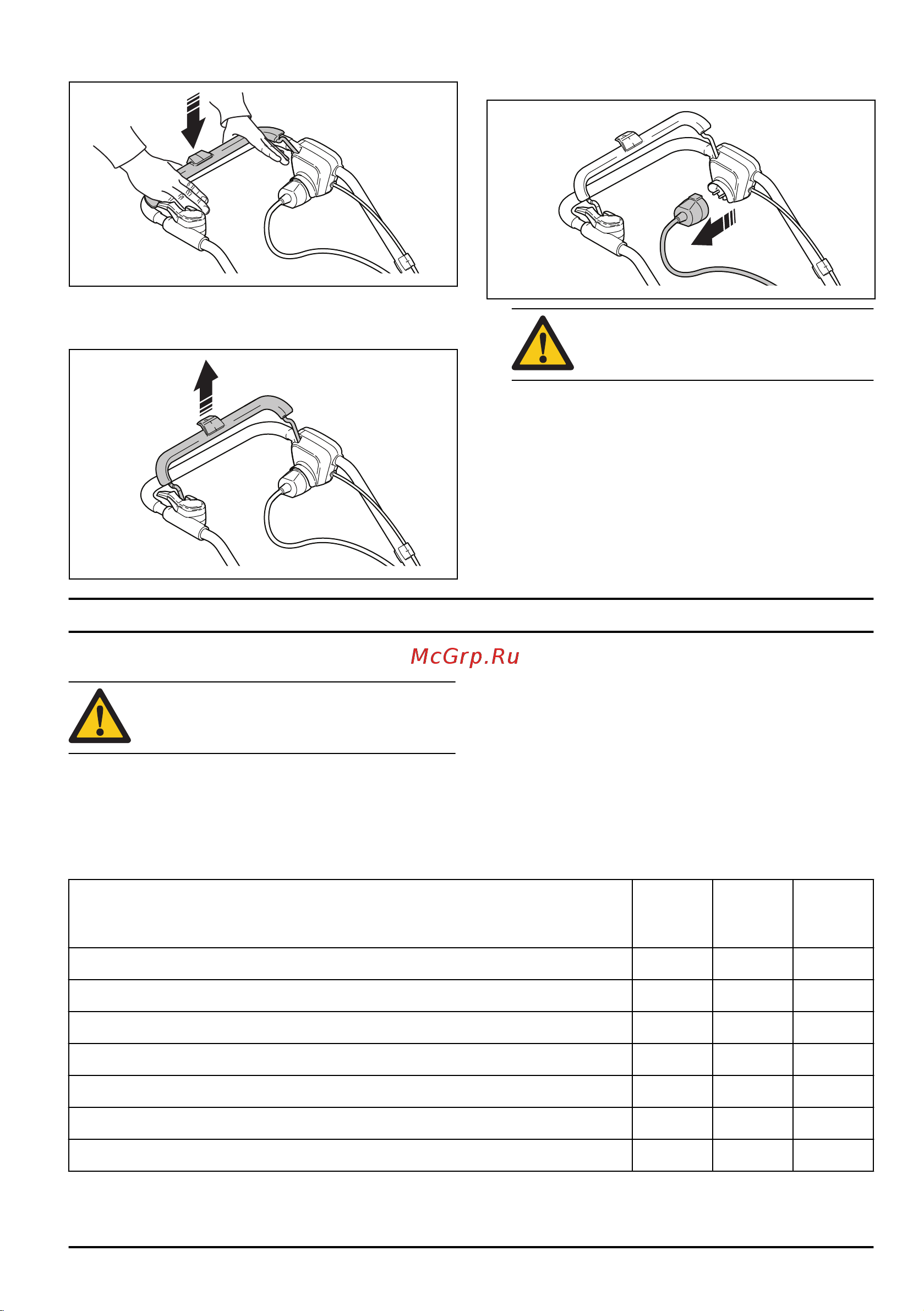 McGrp.Ru